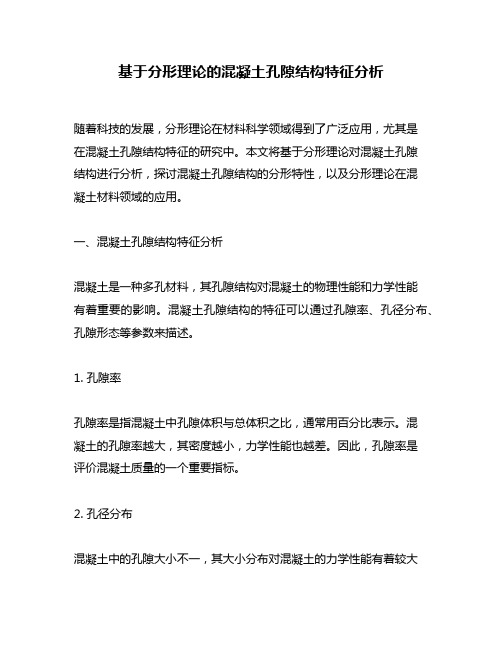 基于分形理论的混凝土孔隙结构特征分析

随着科技的发展，分形理论在材料科学领域得到了广泛应用，尤其是在混凝土孔隙结构特征的研究中。本文将基于分形理论对混凝土孔隙结构进行分析，探讨混凝土孔隙结构的分形特性，以及分形理论在混凝土材料领域的应用。

一、混凝土孔隙结构特征分析

混凝土是一种多孔材料，其孔隙结构对混凝土的物理性能和力学性能有着重要的影响。混凝土孔隙结构的特征可以通过孔隙率、孔径分布、孔隙形态等参数来描述。

1. 孔隙率

孔隙率是指混凝土中孔隙体积与总体积之比，通常用百分比表示。混凝土的孔隙率越大，其密度越小，力学性能也越差。因此，孔隙率是评价混凝土质量的一个重要指标。

2. 孔径分布

混凝土中的孔隙大小不一，其大小分布对混凝土的力学性能有着较大